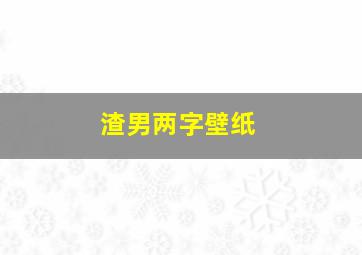 渣男两字壁纸